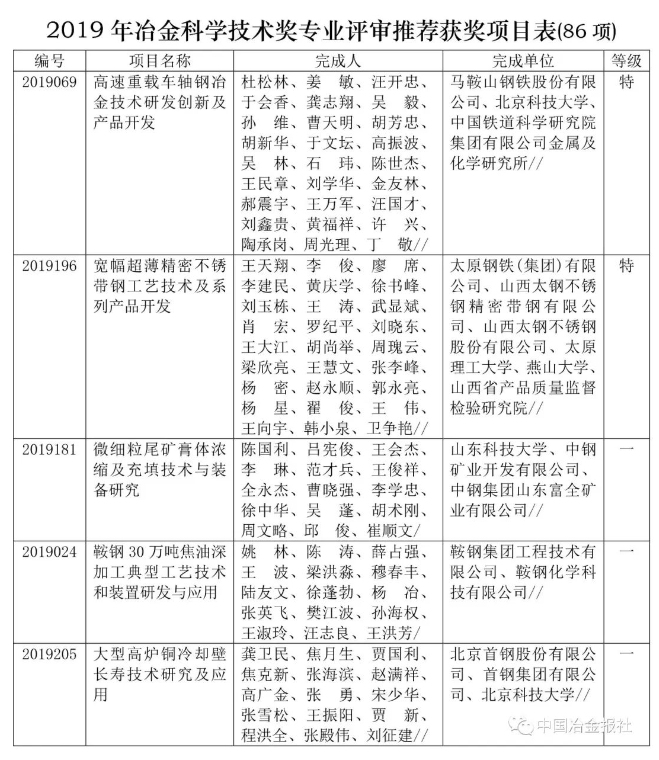 2019 年冶金科学技术奖专业评审推荐获奖项目表(86 项)

| 编号 | 项目名称 | 完成人 | 完成单位 | 等级 |
|---|---|---|---|---|
| 2019069 | 高速重载车轴钢冶金技术研发创新及产品开发 | 杜松林、姜　敏、汪开忠、于会香、龚志翔、吴　毅、孙　维、曹天明、胡芳忠、胡新华、于文坛、高振波、吴　林、石　玮、陈世杰、王民章、刘学华、金友林、郝震宇、王万军、汪国才、刘鑫贵、黄福祥、许　兴、陶承岗、周光理、丁　敬// | 马鞍山钢铁股份有限公司、北京科技大学、中国铁道科学研究院集团有限公司金属及化学研究所// | 特 |
| 2019196 | 宽幅超薄精密不锈带钢工艺技术及系列产品开发 | 王天翔、李　俊、廖　席、李建民、黄庆学、徐书峰、刘玉栋、王　涛、武显斌、肖　宏、罗纪平、刘晓东、王大江、胡尚举、周瑰云、梁欣亮、王慧文、张李峰、杨　密、赵永顺、郭永亮、杨　星、翟　俊、王　伟、王向宇、韩小泉、卫争艳// | 太原钢铁（集团）有限公司、山西太钢不锈钢精密带钢有限公司、山西太钢不锈钢股份有限公司、太原理工大学、燕山大学、山西省产品质量监督检验研究院// | 特 |
| 2019181 | 微细粒尾矿膏体浓缩及充填技术与装备研究 | 陈国利、吕宪俊、王会杰、李　琳、范才兵、王俊祥、仝永杰、曹晓强、李学忠、徐中华、吴　蓬、胡术刚、周文略、邱　俊、崔顺文/ | 山东科技大学、中钢矿业开发有限公司、中钢集团山东富全矿业有限公司// | 一 |
| 2019024 | 鞍钢 30 万吨焦油深加工典型工艺技术和装置研发与应用 | 姚　林、陈　涛、薛占强、王　波、梁洪淼、穆春丰、陆友文、徐蓬勃、杨　冶、张英飞、樊江波、孙海权、王淑玲、汪志良、王洪芳/ | 鞍钢集团工程技术有限公司、鞍钢化学科技有限公司// | 一 |
| 2019205 | 大型高炉铜冷却壁长寿技术研究及应用 | 龚卫民、焦月生、贾国利、焦克新、张海滨、赵满祥、高广金、张　勇、宋少华、张雪松、王振阳、贾　新、程洪全、张殿伟、刘征建// | 北京首钢股份有限公司、首钢集团有限公司、北京科技大学// | 一 |

中国冶金报社